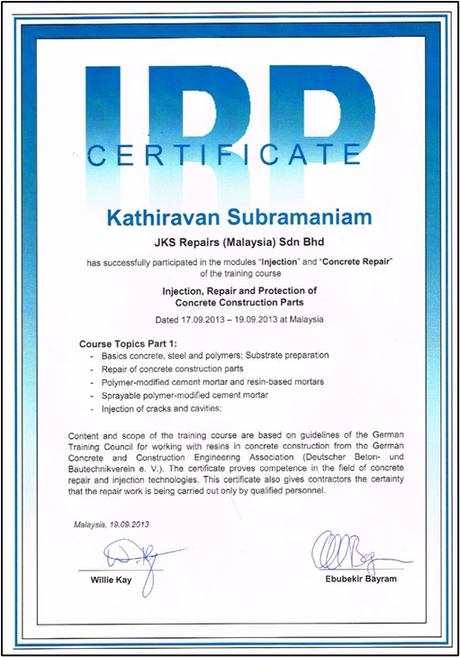 IRP
CERTIFICATE

Kathiravan Subramaniam

JKS Repairs (Malaysia) Sdn Bhd

has successfully participated in the modules "Injection" and "Concrete Repair" of the training course

Injection, Repair and Protection of Concrete Construction Parts

Dated 17.09.2013 – 19.09.2013 at Malaysia

Course Topics Part 1:
- Basics concrete, steel and polymers; Substrate preparation
- Repair of concrete construction parts
- Polymer-modified cement mortar and resin-based mortars
- Sprayable polymer-modified cement mortar
- Injection of cracks and cavities;

Content and scope of the training course are based on guidelines of the German Training Council for working with resins in concrete construction from the German Concrete and Construction Engineering Association (Deutscher Beton- und Bautechnikverein e. V.). The certificate proves competence in the field of concrete repair and injection technologies. This certificate also gives contractors the certainty that the repair work is being carried out only by qualified personnel.

Malaysia, 19.09.2013

Willie Kay

Ebubekir Bayram